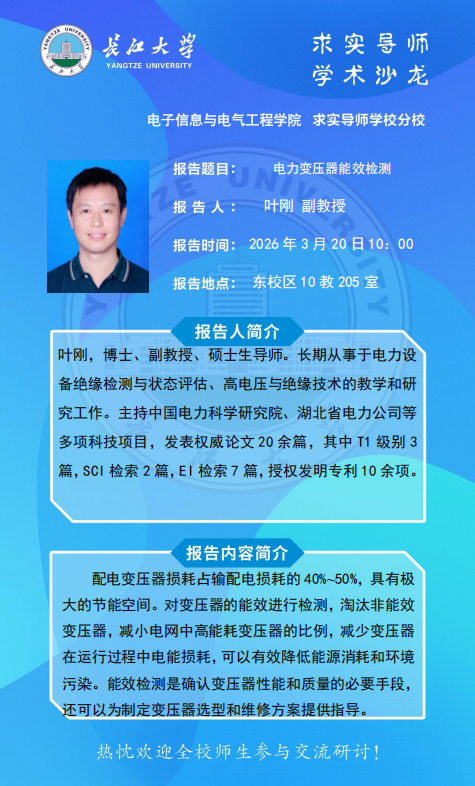 长江大学
YANGTZE UNIVERSITY

求实导师
学术沙龙

电子信息与电气工程学院 求实导师学校分校

报告题目： 电力变压器能效检测

报告人： 叶刚 副教授

报告时间： 2026年3月20日10：00

报告地点： 东校区10教205室

报告人简介

叶刚，博士、副教授、硕士生导师。长期从事于电力设备绝缘检测与状态评估、高电压与绝缘技术的教学和研究工作。主持中国电力科学研究院、湖北省电力公司等多项科技项目，发表权威论文20余篇，其中T1级别3篇，SCI检索2篇，EI检索7篇，授权发明专利10余项。

报告内容简介

配电变压器损耗占输配电损耗的40%~50%，具有极大的节能空间。对变压器的能效进行检测，淘汰非能效变压器，减小电网中高能耗变压器的比例，减少变压器在运行过程中电能损耗，可以有效降低能源消耗和环境污染。能效检测是确认变压器性能和质量的必要手段，还可以为制定变压器选型和维修方案提供指导。

热忱欢迎全校师生参与交流研讨！

YANGTZE UNIVERSITY